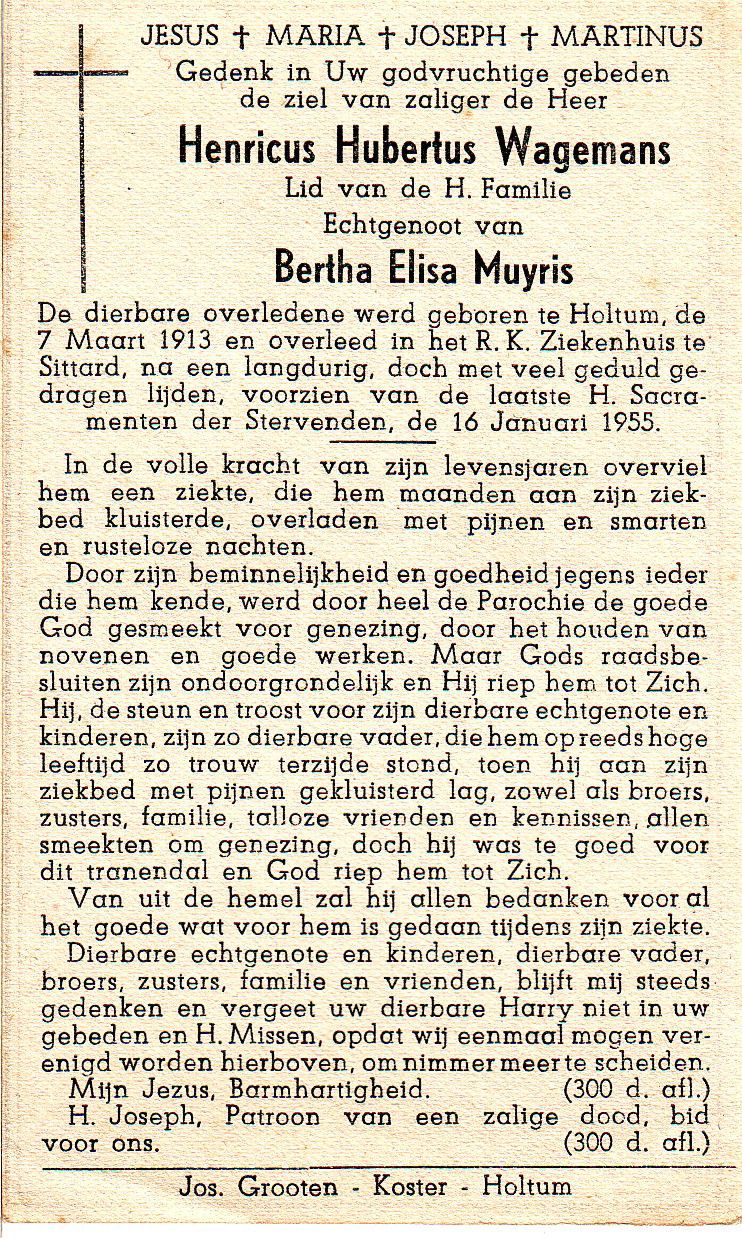 JESUS † MARIA † JOSEPH † MARTINUS
Gedenk in Uw godvruchtige gebeden de ziel van zaliger de Heer

Henricus Hubertus Wagemans
Lid van de H. Familie
Echtgenoot van
Bertha Elisa Muyris

De dierbare overledene werd geboren te Holtum, de 7 Maart 1913 en overleed in het R. K. Ziekenhuis te Sittard, na een langdurig, doch met veel geduld gedragen lijden, voorzien van de laatste H. Sacramenten der Stervenden, de 16 Januari 1955.

In de volle kracht van zijn levensjaren overviel hem een ziekte, die hem maanden aan zijn ziekbed kluisterde, overladen met pijnen en smarten en rusteloze nachten.

Door zijn beminnelijkheid en goedheid jegens ieder die hem kende, werd door heel de Parochie de goede God gesmeekt voor genezing, door het houden van novenen en goede werken. Maar Gods raadsbesluiten zijn ondoorgrondelijk en Hij riep hem tot Zich. Hij, de steun en troost voor zijn dierbare echtgenote en kinderen, zijn zo dierbare vader, die hem op reeds hoge leeftijd zo trouw terzijde stond, toen hij aan zijn ziekbed met pijnen gekluisterd lag, zowel als broers, zusters, familie, talloze vrienden en kennissen, allen smeekten om genezing, doch hij was te goed voor dit tranendal en God riep hem tot Zich.

Van uit de hemel zal hij allen bedanken voor al het goede wat voor hem is gedaan tijdens zijn ziekte.

Dierbare echtgenote en kinderen, dierbare vader, broers, zusters, familie en vrienden, blijft mij steeds gedenken en vergeet uw dierbare Harry niet in uw gebeden en H. Missen, opdat wij eenmaal mogen verenigd worden hierboven, om nimmer meer te scheiden.

Mijn Jezus, Barmhartigheid. (300 d. afl.)
H. Joseph, Patroon van een zalige dood, bid voor ons. (300 d. afl.)

Jos. Grooten - Koster - Holtum